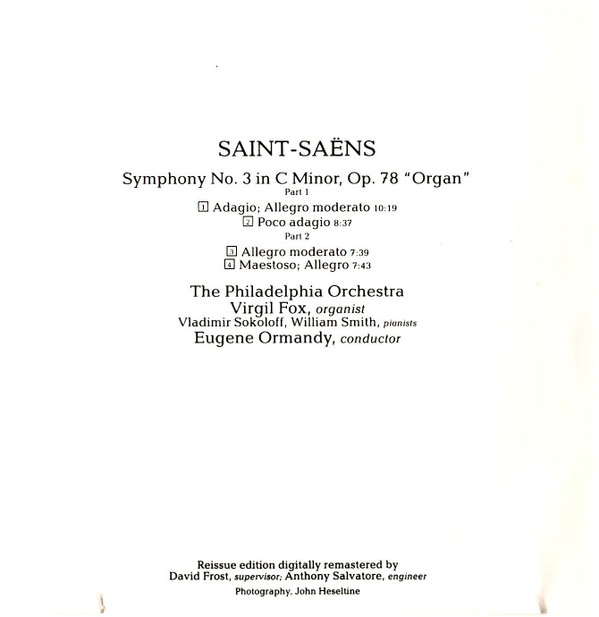 SAINT-SAËNS

Symphony No. 3 in C Minor, Op. 78 "Organ"

Part 1

1 Adagio; Allegro moderato 10:19
2 Poco adagio 8:37

Part 2

3 Allegro moderato 7:39
4 Maestoso; Allegro 7:43

The Philadelphia Orchestra
Virgil Fox, organist
Vladimir Sokoloff, William Smith, pianists
Eugene Ormandy, conductor

Reissue edition digitally remastered by
David Frost, supervisor; Anthony Salvatore, engineer

Photography, John Heseltine